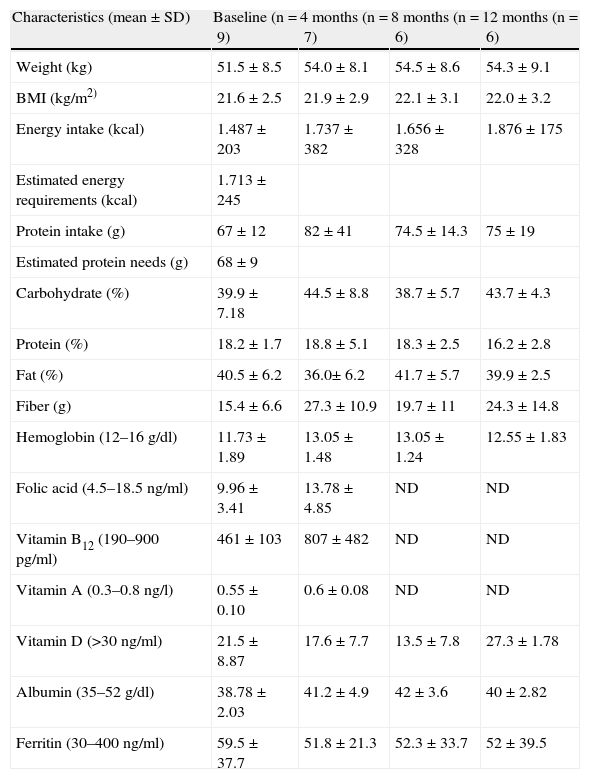 | Characteristics (mean ± SD) | Baseline (n = 9) | 4 months (n = 7) | 8 months (n = 6) | 12 months (n = 6) |
|---|---|---|---|---|
| Weight (kg) | 51.5 ± 8.5 | 54.0 ± 8.1 | 54.5 ± 8.6 | 54.3 ± 9.1 |
| BMI (kg/m$^{2)}$ | 21.6 ± 2.5 | 21.9 ± 2.9 | 22.1 ± 3.1 | 22.0 ± 3.2 |
| Energy intake (kcal) | 1.487 ± 203 | 1.737 ± 382 | 1.656 ± 328 | 1.876 ± 175 |
| Estimated energy requirements (kcal) | 1.713 ± 245 | | | |
| Protein intake (g) | 67 ± 12 | 82 ± 41 | 74.5 ± 14.3 | 75 ± 19 |
| Estimated protein needs (g) | 68 ± 9 | | | |
| Carbohydrate (%) | 39.9 ± 7.18 | 44.5 ± 8.8 | 38.7 ± 5.7 | 43.7 ± 4.3 |
| Protein (%) | 18.2 ± 1.7 | 18.8 ± 5.1 | 18.3 ± 2.5 | 16.2 ± 2.8 |
| Fat (%) | 40.5 ± 6.2 | 36.0± 6.2 | 41.7 ± 5.7 | 39.9 ± 2.5 |
| Fiber (g) | 15.4 ± 6.6 | 27.3 ± 10.9 | 19.7 ± 11 | 24.3 ± 14.8 |
| Hemoglobin (12–16 g/dl) | 11.73 ± 1.89 | 13.05 ± 1.48 | 13.05 ± 1.24 | 12.55 ± 1.83 |
| Folic acid (4.5–18.5 ng/ml) | 9.96 ± 3.41 | 13.78 ± 4.85 | ND | ND |
| Vitamin B$_{12}$ (190–900 pg/ml) | 461 ± 103 | 807 ± 482 | ND | ND |
| Vitamin A (0.3–0.8 ng/l) | 0.55 ± 0.10 | 0.6 ± 0.08 | ND | ND |
| Vitamin D (>30 ng/ml) | 21.5 ± 8.87 | 17.6 ± 7.7 | 13.5 ± 7.8 | 27.3 ± 1.78 |
| Albumin (35–52 g/dl) | 38.78 ± 2.03 | 41.2 ± 4.9 | 42 ± 3.6 | 40 ± 2.82 |
| Ferritin (30–400 ng/ml) | 59.5 ± 37.7 | 51.8 ± 21.3 | 52.3 ± 33.7 | 52 ± 39.5 |